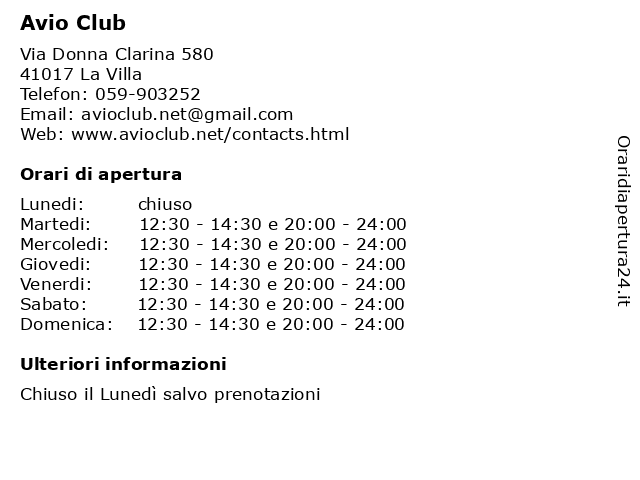 Avio Club

Via Donna Clarina 580
41017 La Villa
Telefon: 059-903252
Email: avioclub.net@gmail.com
Web: www.avioclub.net/contacts.html

Orari di apertura

| | |
|---|---|
| Lunedi: | chiuso |
| Martedi: | 12:30 - 14:30 e 20:00 - 24:00 |
| Mercoledi: | 12:30 - 14:30 e 20:00 - 24:00 |
| Giovedi: | 12:30 - 14:30 e 20:00 - 24:00 |
| Venerdi: | 12:30 - 14:30 e 20:00 - 24:00 |
| Sabato: | 12:30 - 14:30 e 20:00 - 24:00 |
| Domenica: | 12:30 - 14:30 e 20:00 - 24:00 |

Ulteriori informazioni

Chiuso il Lunedì salvo prenotazioni

Oraridiapertura24.it